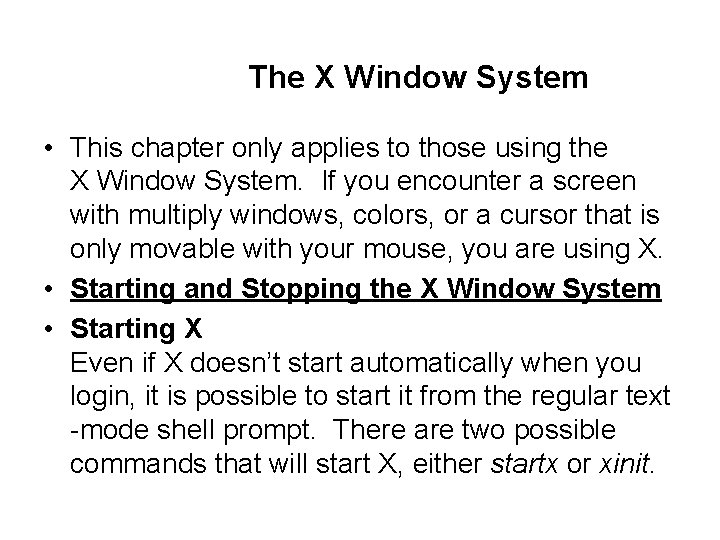 The X Window System

• This chapter only applies to those using the X Window System. If you encounter a screen with multiply windows, colors, or a cursor that is only movable with your mouse, you are using X.

• Starting and Stopping the X Window System

• Starting X
Even if X doesn't start automatically when you login, it is possible to start it from the regular text -mode shell prompt. There are two possible commands that will start X, either startx or xinit.